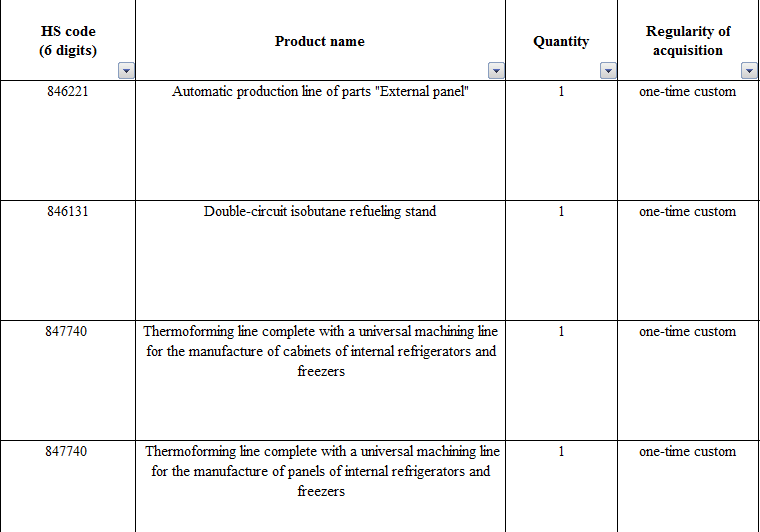 | HS code (6 digits) | Product name | Quantity | Regularity of acquisition |
|---|---|---|---|
| 846221 | Automatic production line of parts "External panel" | 1 | one-time custom |
| 846131 | Double-circuit isobutane refueling stand | 1 | one-time custom |
| 847740 | Thermoforming line complete with a universal machining line for the manufacture of cabinets of internal refrigerators and freezers | 1 | one-time custom |
| 847740 | Thermoforming line complete with a universal machining line for the manufacture of panels of internal refrigerators and freezers | 1 | one-time custom |